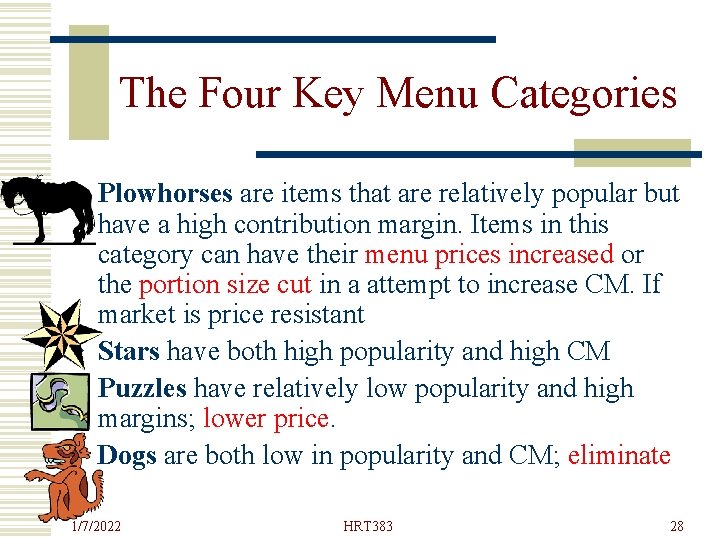 The Four Key Menu Categories

Plowhorses are items that are relatively popular but have a high contribution margin. Items in this category can have their menu prices increased or the portion size cut in a attempt to increase CM. If market is price resistant

Stars have both high popularity and high CM

Puzzles have relatively low popularity and high margins; lower price.

Dogs are both low in popularity and CM; eliminate

1/7/2022 HRT383 28